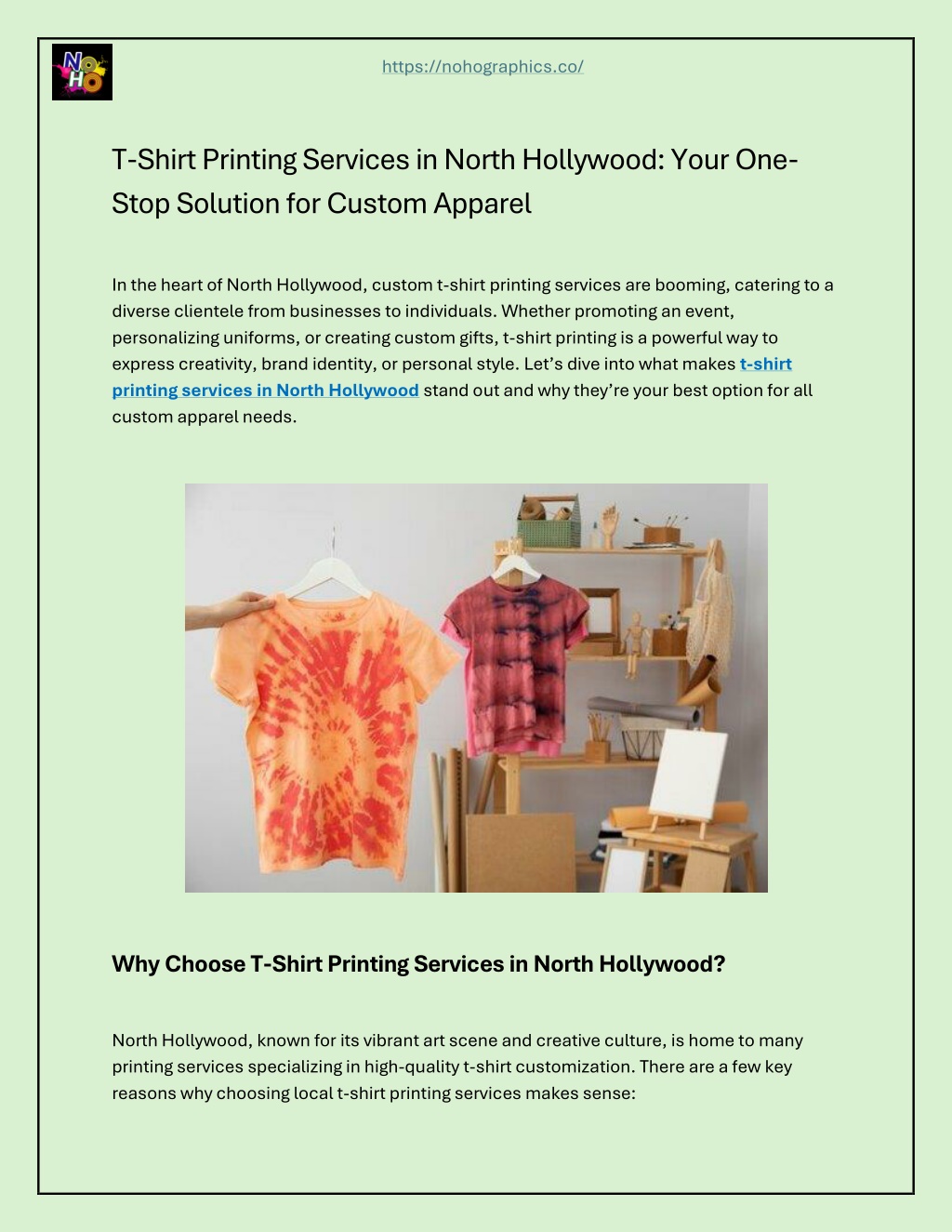 NO HO

https://nohographics.co/

T-Shirt Printing Services in North Hollywood: Your One-Stop Solution for Custom Apparel

In the heart of North Hollywood, custom t-shirt printing services are booming, catering to a diverse clientele from businesses to individuals. Whether promoting an event, personalizing uniforms, or creating custom gifts, t-shirt printing is a powerful way to express creativity, brand identity, or personal style. Let's dive into what makes t-shirt printing services in North Hollywood stand out and why they're your best option for all custom apparel needs.

Why Choose T-Shirt Printing Services in North Hollywood?

North Hollywood, known for its vibrant art scene and creative culture, is home to many printing services specializing in high-quality t-shirt customization. There are a few key reasons why choosing local t-shirt printing services makes sense: